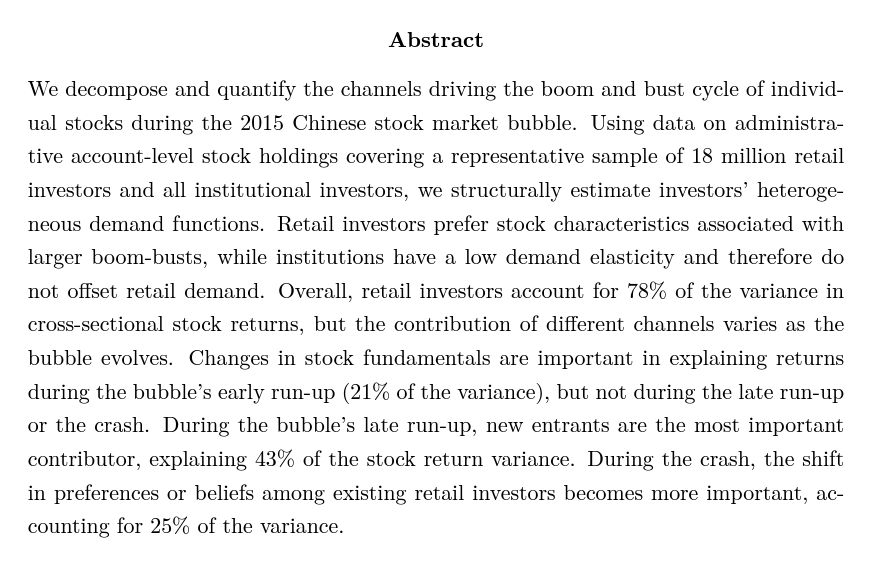 Abstract

We decompose and quantify the channels driving the boom and bust cycle of individual stocks during the 2015 Chinese stock market bubble. Using data on administrative account-level stock holdings covering a representative sample of 18 million retail investors and all institutional investors, we structurally estimate investors' heterogeneous demand functions. Retail investors prefer stock characteristics associated with larger boom-busts, while institutions have a low demand elasticity and therefore do not offset retail demand. Overall, retail investors account for 78% of the variance in cross-sectional stock returns, but the contribution of different channels varies as the bubble evolves. Changes in stock fundamentals are important in explaining returns during the bubble's early run-up (21% of the variance), but not during the late run-up or the crash. During the bubble's late run-up, new entrants are the most important contributor, explaining 43% of the stock return variance. During the crash, the shift in preferences or beliefs among existing retail investors becomes more important, accounting for 25% of the variance.